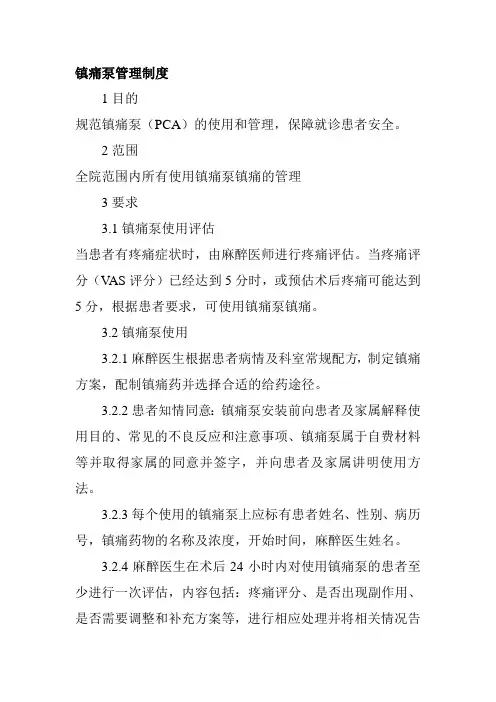 镇痛泵管理制度

1 目的

规范镇痛泵（PCA）的使用和管理，保障就诊患者安全。

2 范围

全院范围内所有使用镇痛泵镇痛的管理

3 要求

3.1 镇痛泵使用评估

当患者有疼痛症状时，由麻醉医师进行疼痛评估。当疼痛评分（VAS 评分）已经达到 5 分时，或预估术后疼痛可能达到 5 分，根据患者要求，可使用镇痛泵镇痛。

3.2 镇痛泵使用

3.2.1 麻醉医生根据患者病情及科室常规配方，制定镇痛方案，配制镇痛药并选择合适的给药途径。

3.2.2 患者知情同意：镇痛泵安装前向患者及家属解释使用目的、常见的不良反应和注意事项、镇痛泵属于自费材料等并取得家属的同意并签字，并向患者及家属讲明使用方法。

3.2.3 每个使用的镇痛泵上应标有患者姓名、性别、病历号，镇痛药物的名称及浓度，开始时间，麻醉医生姓名。

3.2.4 麻醉医生在术后 24 小时内对使用镇痛泵的患者至少进行一次评估，内容包括：疼痛评分、是否出现副作用、是否需要调整和补充方案等，进行相应处理并将相关情况告